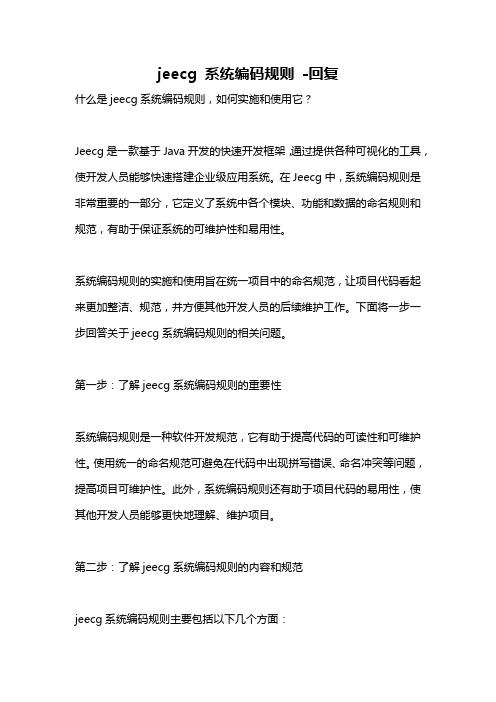 jeecg 系统编码规则 -回复

什么是 jeecg 系统编码规则，如何实施和使用它？

Jeecg 是一款基于 Java 开发的快速开发框架，通过提供各种可视化的工具，使开发人员能够快速搭建企业级应用系统。在 Jeecg 中，系统编码规则是非常重要的一部分，它定义了系统中各个模块、功能和数据的命名规则和规范，有助于保证系统的可维护性和易用性。

系统编码规则的实施和使用旨在统一项目中的命名规范，让项目代码看起来更加整洁、规范，并方便其他开发人员的后续维护工作。下面将一步一步回答关于 jeecg 系统编码规则的相关问题。

第一步：了解 jeecg 系统编码规则的重要性

系统编码规则是一种软件开发规范，它有助于提高代码的可读性和可维护性。使用统一的命名规范可避免在代码中出现拼写错误、命名冲突等问题，提高项目可维护性。此外，系统编码规则还有助于项目代码的易用性，使其他开发人员能够更快地理解、维护项目。

第二步：了解 jeecg 系统编码规则的内容和规范

jeecg 系统编码规则主要包括以下几个方面：